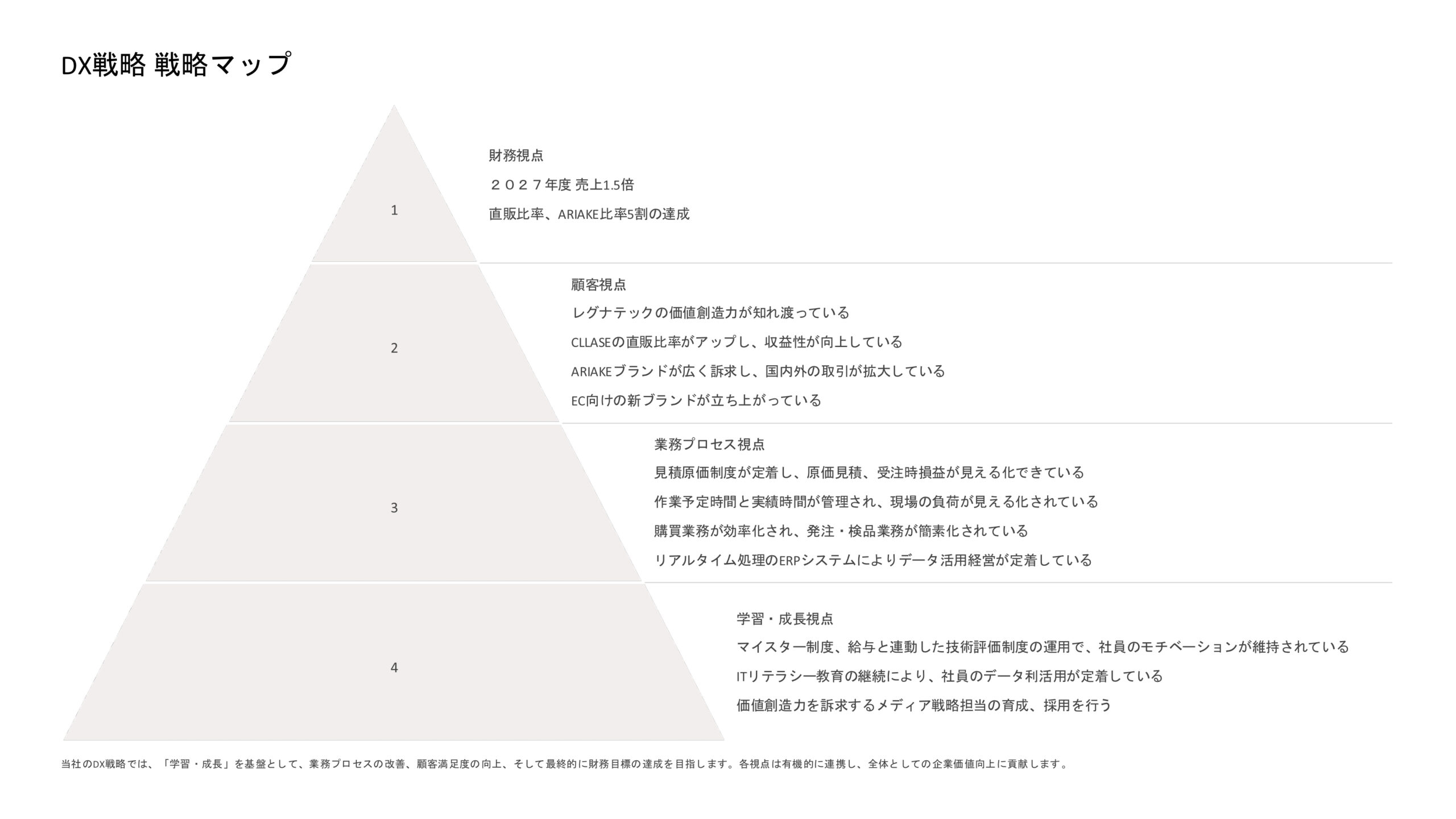 DX戦略 戦略マップ

1

財務視点

２０２７年度 売上1.5倍

直販比率、ARIAKE比率5割の達成

2

顧客視点

レグナテックの価値創造力が知れ渡っている

CLLASEの直販比率がアップし、収益性が向上している

ARIAKEブランドが広く訴求し、国内外の取引が拡大している

EC向けの新ブランドが立ち上がっている

3

業務プロセス視点

見積原価制度が定着し、原価見積、受注時損益が見える化できている

作業予定時間と実績時間が管理され、現場の負荷が見える化されている

購買業務が効率化され、発注・検品業務が簡素化されている

リアルタイム処理のERPシステムによりデータ活用経営が定着している

4

学習・成長視点

マイスター制度、給与と連動した技術評価制度の運用で、社員のモチベーションが維持されている

ITリテラシー教育の継続により、社員のデータ利活用が定着している

価値創造力を訴求するメディア戦略担当の育成、採用を行う

当社のDX戦略では、「学習・成長」を基盤として、業務プロセスの改善、顧客満足度の向上、そして最終的に財務目標の達成を目指します。各視点は有機的に連携し、全体としての企業価値向上に貢献します。